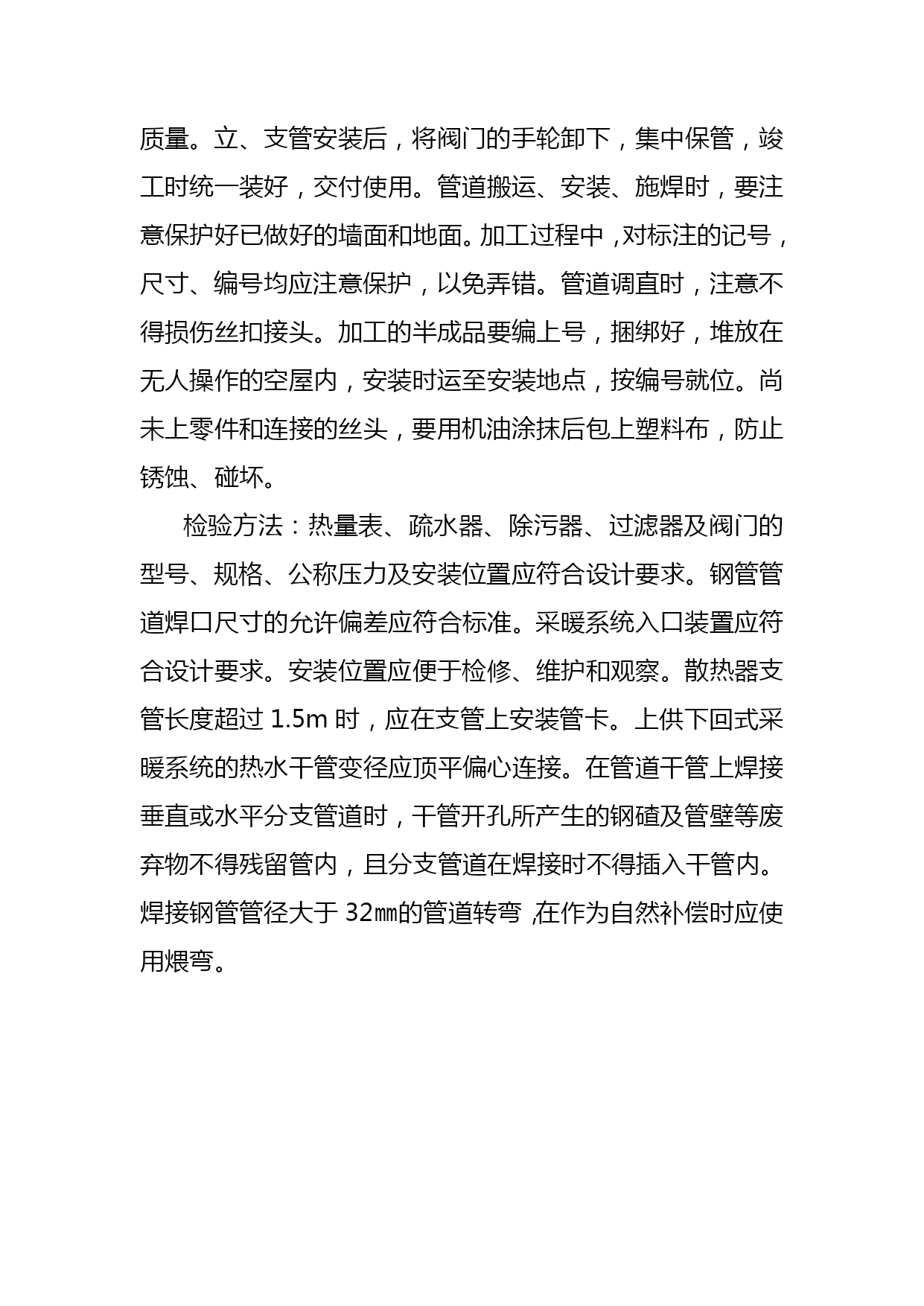 质量。立、支管安装后，将阀门的手轮卸下，集中保管，竣工时统一装好，交付使用。管道搬运、安装、施焊时，要注意保护好已做好的墙面和地面。加工过程中，对标注的记号，尺寸、编号均应注意保护，以免弄错。管道调直时，注意不得损伤丝扣接头。加工的半成品要编上号，捆绑好，堆放在无人操作的空屋内，安装时运至安装地点，按编号就位。尚未上零件和连接的丝头，要用机油涂抹后包上塑料布，防止锈蚀、碰坏。

检验方法：热量表、疏水器、除污器、过滤器及阀门的型号、规格、公称压力及安装位置应符合设计要求。钢管管道焊口尺寸的允许偏差应符合标准。采暖系统入口装置应符合设计要求。安装位置应便于检修、维护和观察。散热器支管长度超过 1.5m 时，应在支管上安装管卡。上供下回式采暖系统的热水干管变径应顶平偏心连接。在管道干管上焊接垂直或水平分支管道时，干管开孔所产生的钢碴及管壁等废弃物不得残留管内，且分支管道在焊接时不得插入干管内。焊接钢管管径大于 32㎜的管道转弯，在作为自然补偿时应使用煨弯。